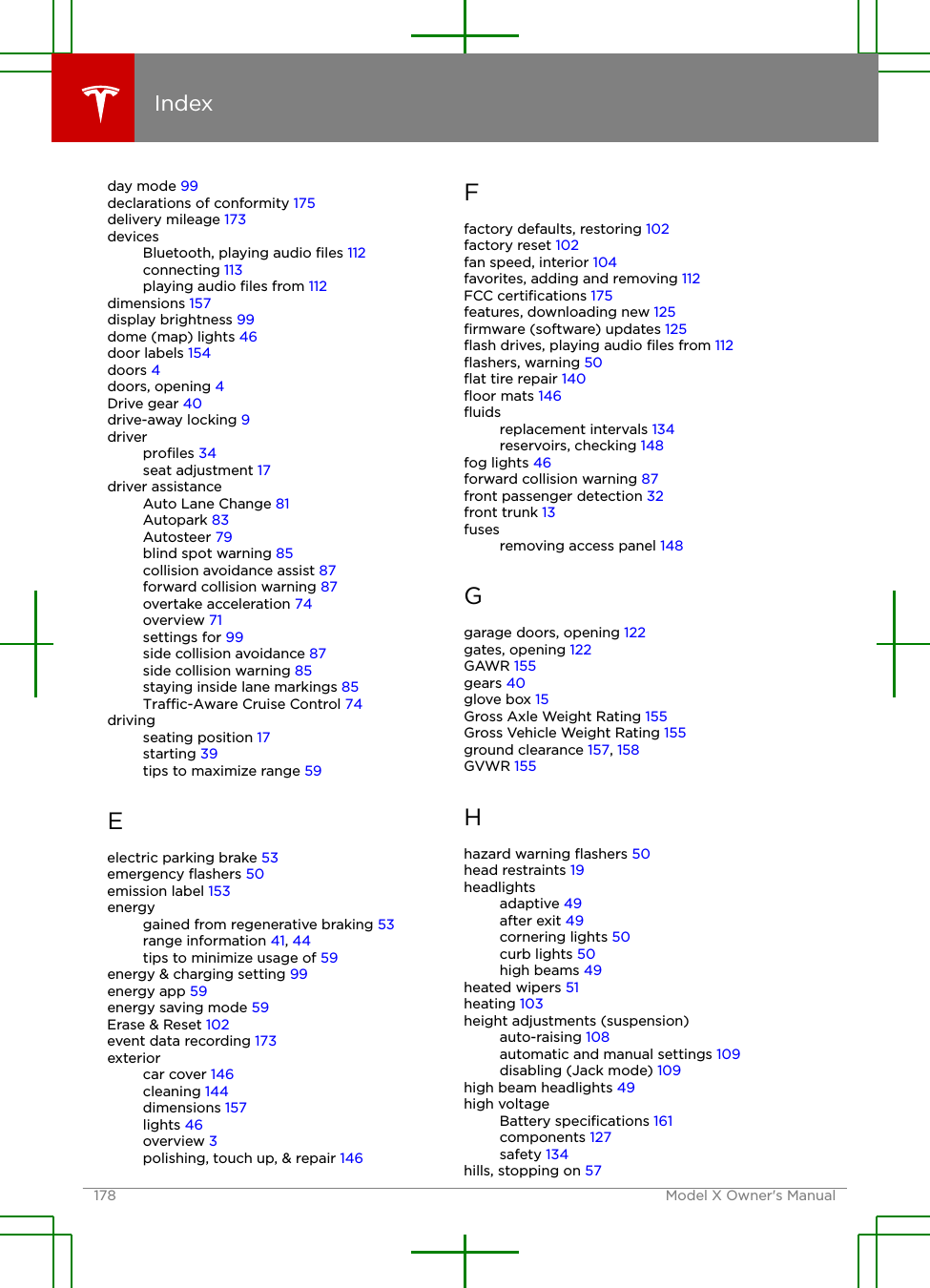 Index

day mode 99
declarations of conformity 175
delivery mileage 173
devices
Bluetooth, playing audio files 112
connecting 113
playing audio files from 112
dimensions 157
display brightness 99
dome (map) lights 46
door labels 154
doors 4
doors, opening 4
Drive gear 40
drive-away locking 9
driver
profiles 34
seat adjustment 17
driver assistance
Auto Lane Change 81
Autopark 83
Autosteer 79
blind spot warning 85
collision avoidance assist 87
forward collision warning 87
overtake acceleration 74
overview 71
settings for 99
side collision avoidance 87
side collision warning 85
staying inside lane markings 85
Traffic-Aware Cruise Control 74
driving
seating position 17
starting 39
tips to maximize range 59

E

electric parking brake 53
emergency flashers 50
emission label 153
energy
gained from regenerative braking 53
range information 41, 44
tips to minimize usage of 59
energy & charging setting 99
energy app 59
energy saving mode 59
Erase & Reset 102
event data recording 173
exterior
car cover 146
cleaning 144
dimensions 157
lights 46
overview 3
polishing, touch up, & repair 146

F

factory defaults, restoring 102
factory reset 102
fan speed, interior 104
favorites, adding and removing 112
FCC certifications 175
features, downloading new 125
firmware (software) updates 125
flash drives, playing audio files from 112
flashers, warning 50
flat tire repair 140
floor mats 146
fluids
replacement intervals 134
reservoirs, checking 148
fog lights 46
forward collision warning 87
front passenger detection 32
front trunk 13
fuses
removing access panel 148

G

garage doors, opening 122
gates, opening 122
GAWR 155
gears 40
glove box 15
Gross Axle Weight Rating 155
Gross Vehicle Weight Rating 155
ground clearance 157, 158
GVWR 155

H

hazard warning flashers 50
head restraints 19
headlights
adaptive 49
after exit 49
cornering lights 50
curb lights 50
high beams 49
heated wipers 51
heating 103
height adjustments (suspension)
auto-raising 108
automatic and manual settings 109
disabling (Jack mode) 109
high beam headlights 49
high voltage
Battery specifications 161
components 127
safety 134
hills, stopping on 57

178 Model X Owner's Manual